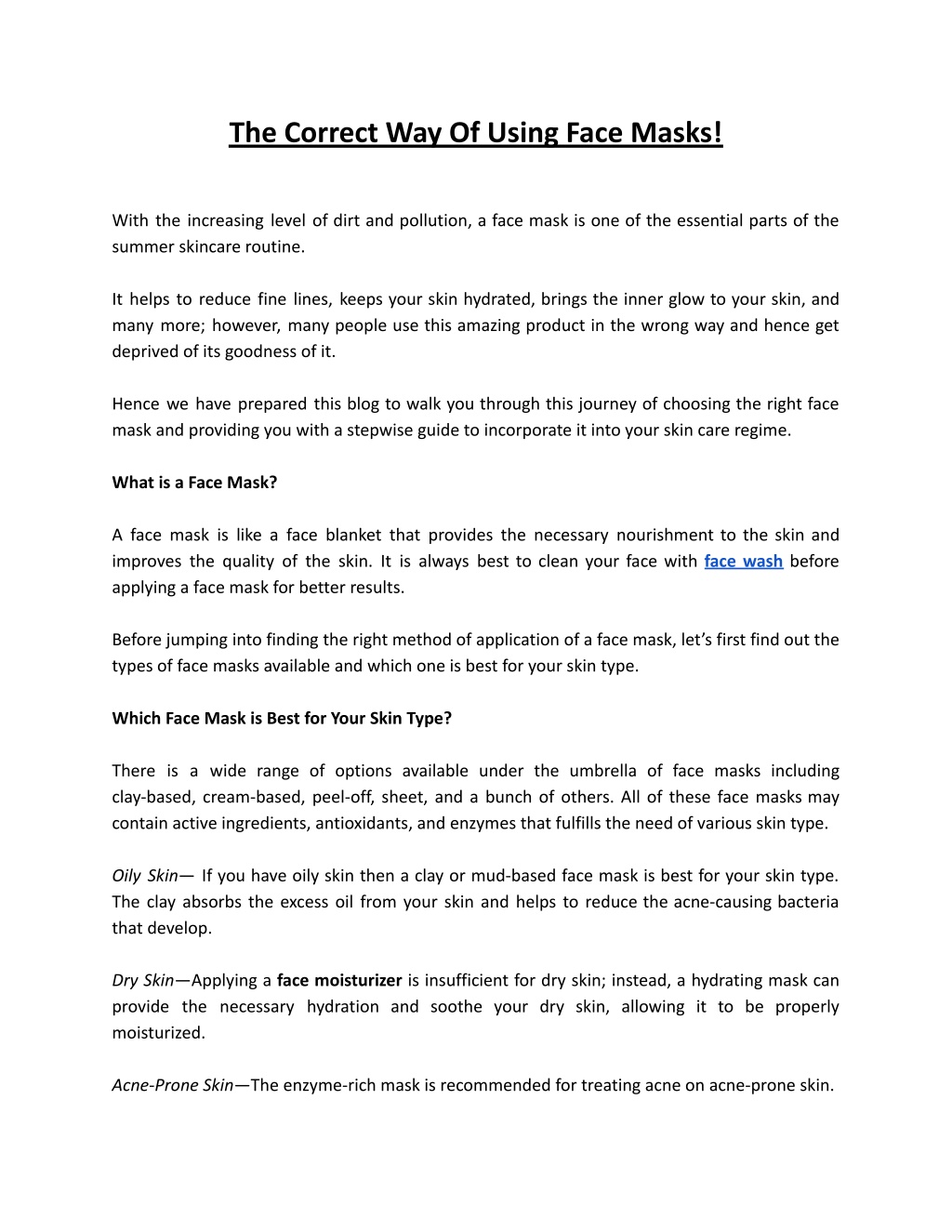 The Correct Way Of Using Face Masks!

With the increasing level of dirt and pollution, a face mask is one of the essential parts of the summer skincare routine.

It helps to reduce fine lines, keeps your skin hydrated, brings the inner glow to your skin, and many more; however, many people use this amazing product in the wrong way and hence get deprived of its goodness of it.

Hence we have prepared this blog to walk you through this journey of choosing the right face mask and providing you with a stepwise guide to incorporate it into your skin care regime.

What is a Face Mask?

A face mask is like a face blanket that provides the necessary nourishment to the skin and improves the quality of the skin. It is always best to clean your face with face wash before applying a face mask for better results.

Before jumping into finding the right method of application of a face mask, let's first find out the types of face masks available and which one is best for your skin type.

Which Face Mask is Best for Your Skin Type?

There is a wide range of options available under the umbrella of face masks including clay-based, cream-based, peel-off, sheet, and a bunch of others. All of these face masks may contain active ingredients, antioxidants, and enzymes that fulfills the need of various skin type.

Oily Skin— If you have oily skin then a clay or mud-based face mask is best for your skin type. The clay absorbs the excess oil from your skin and helps to reduce the acne-causing bacteria that develop.

Dry Skin—Applying a face moisturizer is insufficient for dry skin; instead, a hydrating mask can provide the necessary hydration and soothe your dry skin, allowing it to be properly moisturized.

Acne-Prone Skin—The enzyme-rich mask is recommended for treating acne on acne-prone skin.